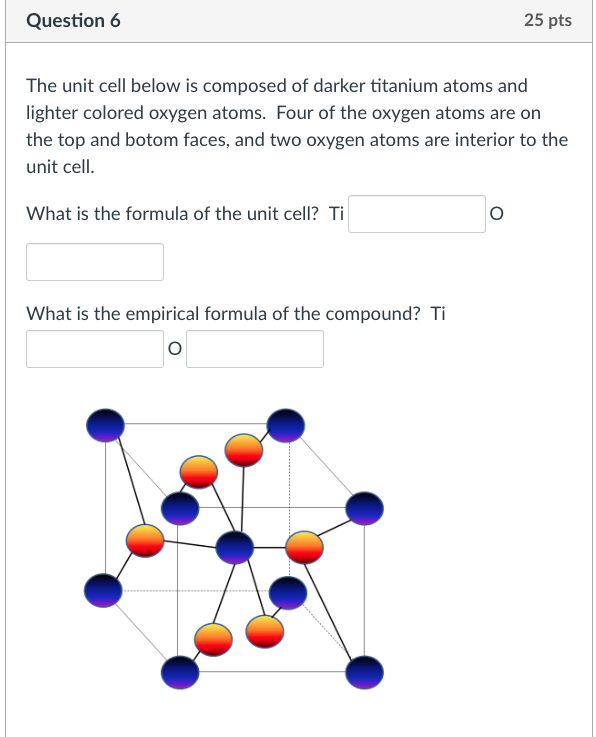 Question 6

25 pts

The unit cell below is composed of darker titanium atoms and lighter colored oxygen atoms. Four of the oxygen atoms are on the top and botom faces, and two oxygen atoms are interior to the unit cell.

What is the formula of the unit cell? Ti O

What is the empirical formula of the compound? Ti O